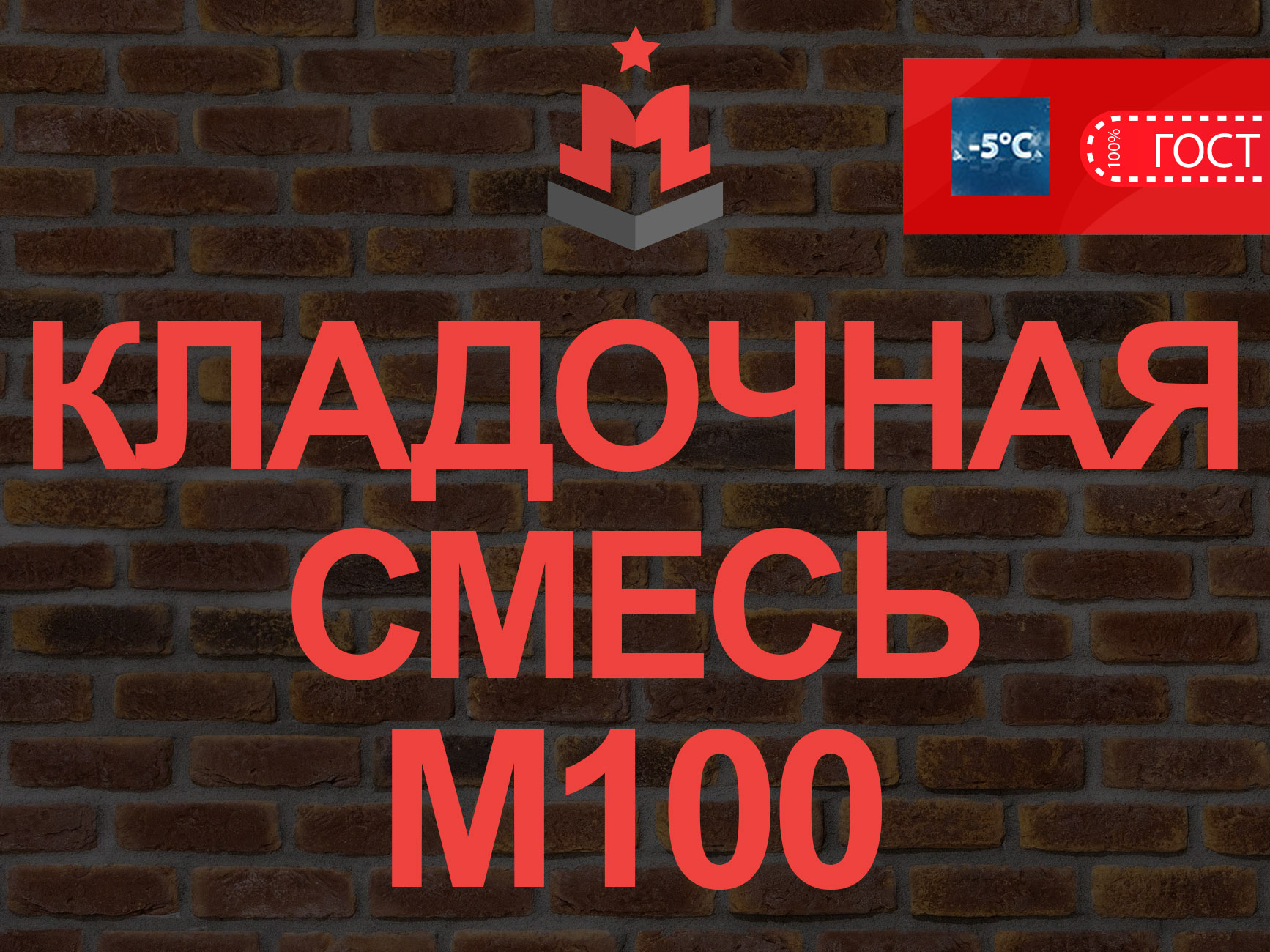 -5°C

100% ГОСТ

КЛАДОЧНАЯ СМЕСЬ М100